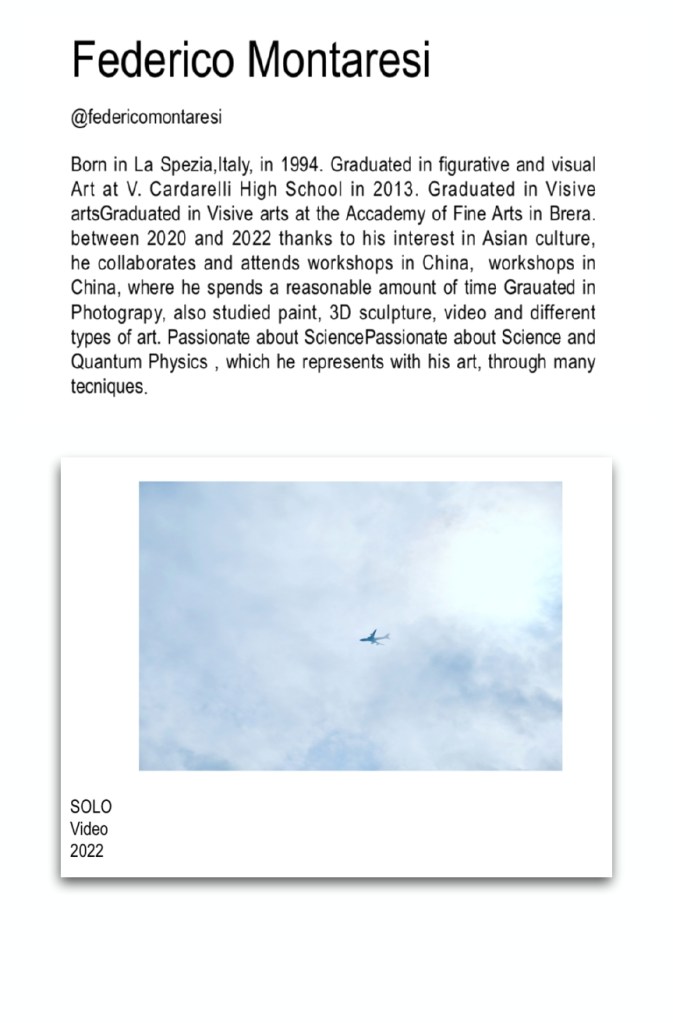 Federico Montaresi

@federicomontaresi

Born in La Spezia,Italy, in 1994. Graduated in figurative and visual Art at V. Cardarelli High School in 2013. Graduated in Visive artsGraduated in Visive arts at the Accademy of Fine Arts in Brera. between 2020 and 2022 thanks to his interest in Asian culture, he collaborates and attends workshops in China, workshops in China, where he spends a reasonable amount of time Grauated in Photograpy, also studied paint, 3D sculpture, video and different types of art. Passionate about SciencePassionate about Science and Quantum Physics , which he represents with his art, through many tecniques.

SOLO
Video
2022